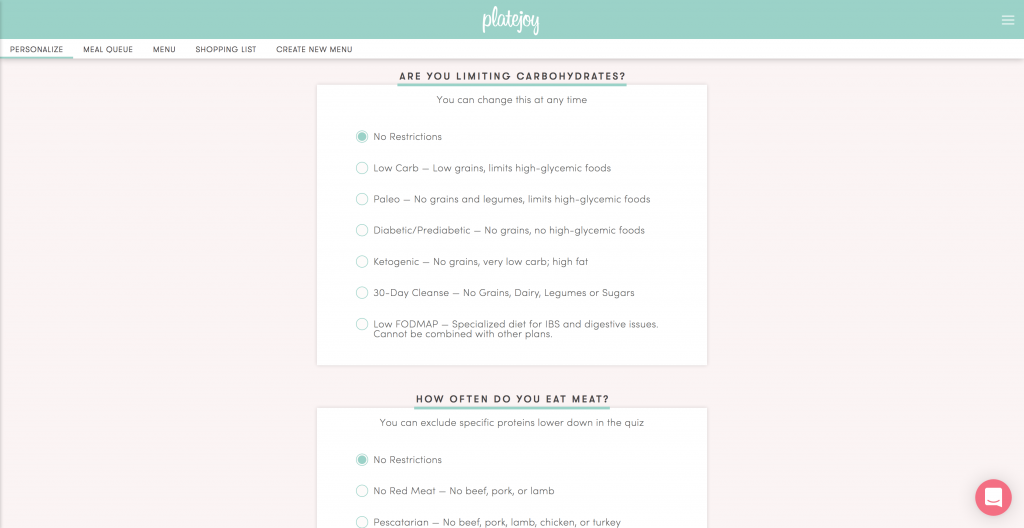 platejoy

PERSONALIZE MEAL QUEUE MENU SHOPPING LIST CREATE NEW MENU

ARE YOU LIMITING CARBOHYDRATES?

You can change this at any time

No Restrictions

Low Carb — Low grains, limits high-glycemic foods

Paleo — No grains and legumes, limits high-glycemic foods

Diabetic/Prediabetic — No grains, no high-glycemic foods

Ketogenic — No grains, very low carb; high fat

30-Day Cleanse — No Grains, Dairy, Legumes or Sugars

Low FODMAP — Specialized diet for IBS and digestive issues. Cannot be combined with other plans.

HOW OFTEN DO YOU EAT MEAT?

You can exclude specific proteins lower down in the quiz

No Restrictions

No Red Meat — No beef, pork, or lamb

Pescatarian — No beef, pork, lamb, chicken, or turkey